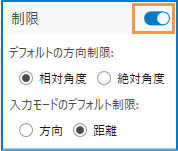 制限

デフォルトの方向制限:

相対角度 絶対角度

入力モードのデフォルト制限:

方向 距離